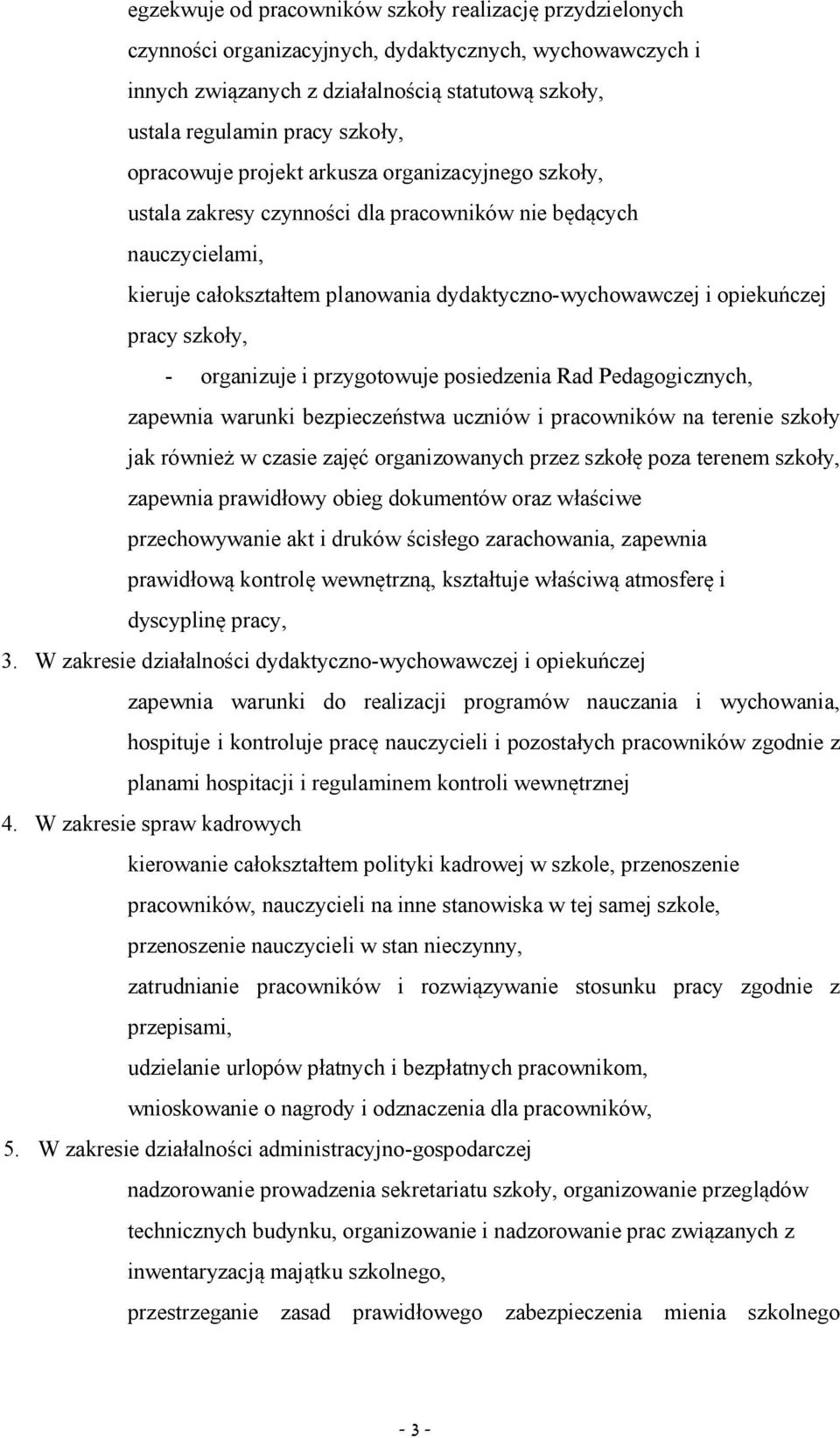 egzekwuje od pracowników szkoły realizację przydzielonych czynności organizacyjnych, dydaktycznych, wychowawczych i innych związanych z działalnością statutową szkoły,

ustala regulamin pracy szkoły,

opracowuje projekt arkusza organizacyjnego szkoły,

ustala zakresy czynności dla pracowników nie będących nauczycielami,

kieruje całokształtem planowania dydaktyczno-wychowawczej i opiekuńczej pracy szkoły,

- organizuje i przygotowuje posiedzenia Rad Pedagogicznych,

zapewnia warunki bezpieczeństwa uczniów i pracowników na terenie szkoły jak również w czasie zajęć organizowanych przez szkołę poza terenem szkoły,

zapewnia prawidłowy obieg dokumentów oraz właściwe przechowywanie akt i druków ścisłego zarachowania, zapewnia prawidłową kontrolę wewnętrzną, kształtuje właściwą atmosferę i dyscyplinę pracy,

3. W zakresie działalności dydaktyczno-wychowawczej i opiekuńczej

zapewnia warunki do realizacji programów nauczania i wychowania,

hospituje i kontroluje pracę nauczycieli i pozostałych pracowników zgodnie z planami hospitacji i regulaminem kontroli wewnętrznej

4. W zakresie spraw kadrowych

kierowanie całokształtem polityki kadrowej w szkole, przenoszenie pracowników, nauczycieli na inne stanowiska w tej samej szkole,

przenoszenie nauczycieli w stan nieczynny,

zatrudnianie pracowników i rozwiązywanie stosunku pracy zgodnie z przepisami,

udzielanie urlopów płatnych i bezpłatnych pracownikom,

wnioskowanie o nagrody i odznaczenia dla pracowników,

5. W zakresie działalności administracyjno-gospodarczej

nadzorowanie prowadzenia sekretariatu szkoły, organizowanie przeglądów technicznych budynku, organizowanie i nadzorowanie prac związanych z inwentaryzacją majątku szkolnego,

przestrzeganie zasad prawidłowego zabezpieczenia mienia szkolnego

- 3 -